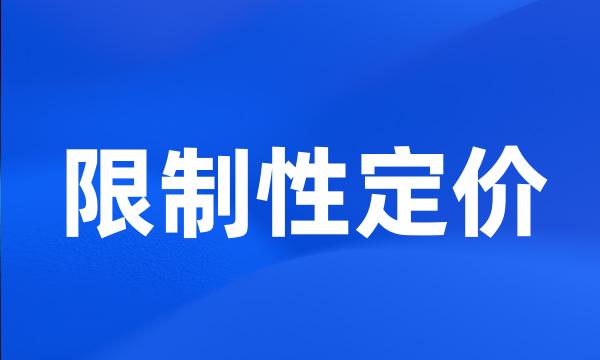 限制性定价